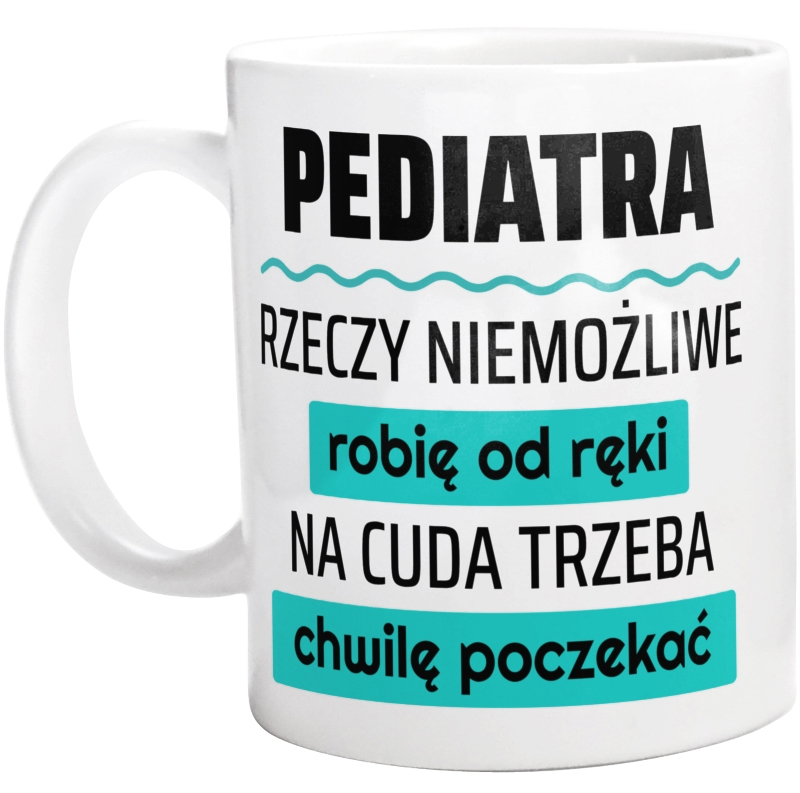 PEDIATRA

RZECZY NIEMOŻLIWE

robię od ręki

NA CUDA TRZEBA

chwilę poczekać